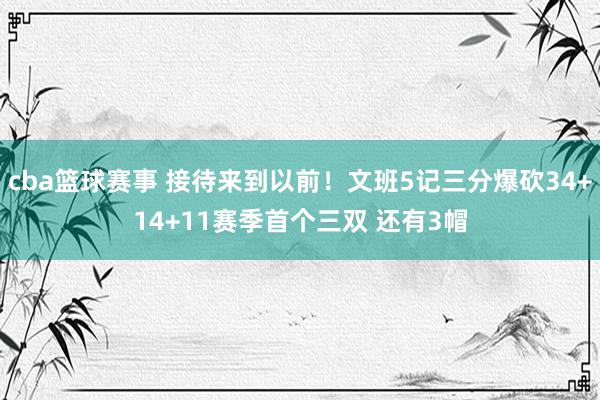 cba篮球赛事 接待来到以前！文班5记三分爆砍34+14+11赛季首个三双 还有3帽